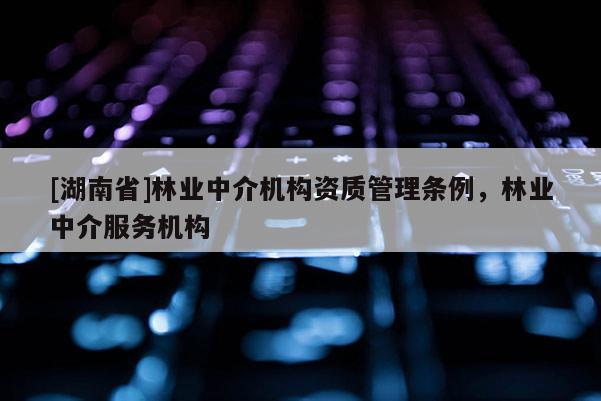 [湖南省]林业中介机构资质管理条例，林业中介服务机构